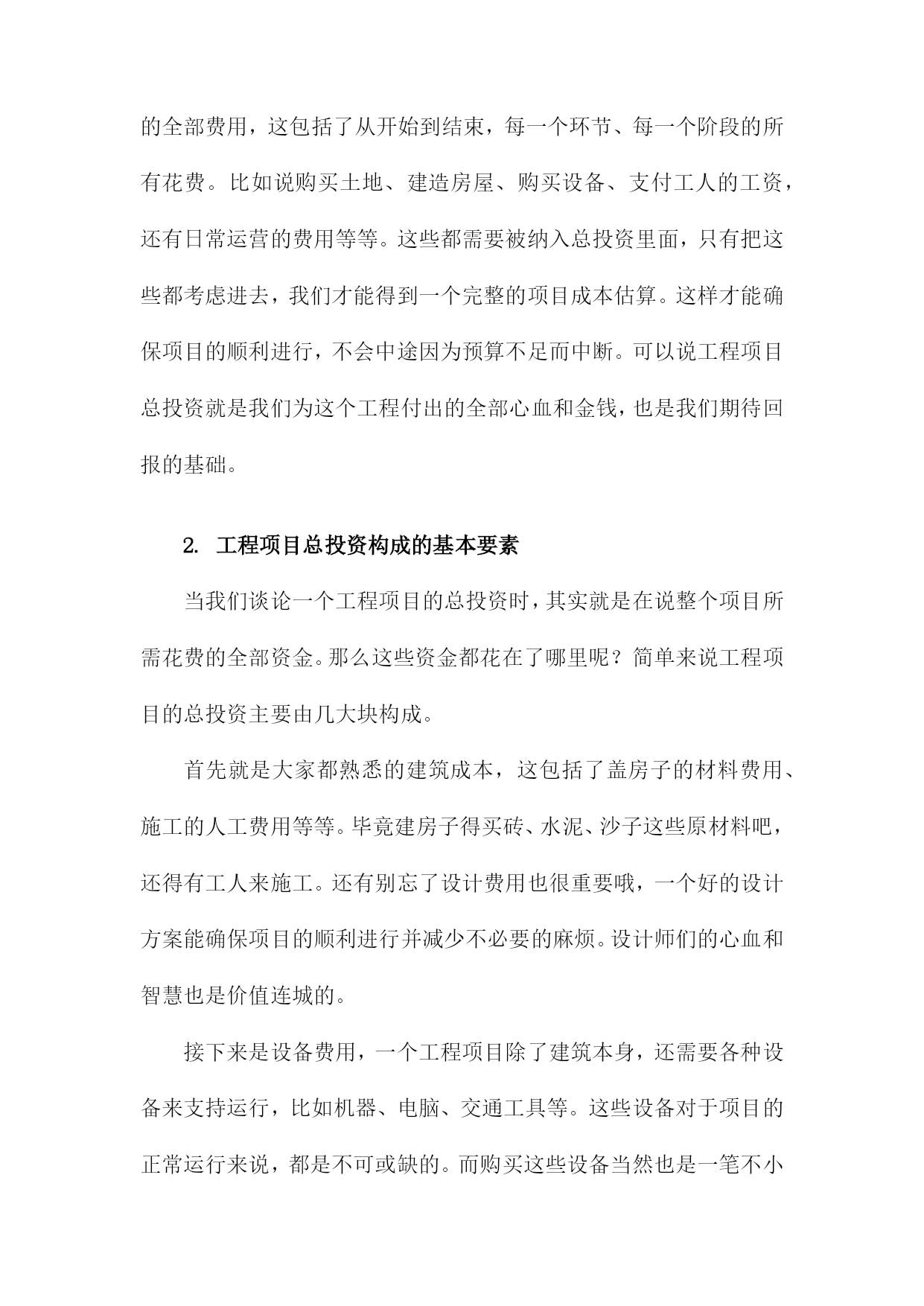 的全部费用，这包括了从开始到结束，每一个环节、每一个阶段的所有花费。比如说购买土地、建造房屋、购买设备、支付工人的工资，还有日常运营的费用等等。这些都需要被纳入总投资里面，只有把这些都考虑进去，我们才能得到一个完整的项目成本估算。这样才能确保项目的顺利进行，不会中途因为预算不足而中断。可以说工程项目总投资就是我们为这个工程付出的全部心血和金钱，也是我们期待回报的基础。

2. 工程项目总投资构成的基本要素

当我们谈论一个工程项目的总投资时，其实就是在说整个项目所需花费的全部资金。那么这些资金都花在了哪里呢？简单来说工程项目的总投资主要由几大块构成。

首先就是大家都熟悉的建筑成本，这包括了盖房子的材料费用、施工的人工费用等等。毕竟建房子得买砖、水泥、沙子这些原材料吧，还得有工人来施工。还有别忘了设计费用也很重要哦，一个好的设计方案能确保项目的顺利进行并减少不必要的麻烦。设计师们的心血和智慧也是价值连城的。

接下来是设备费用，一个工程项目除了建筑本身，还需要各种设备来支持运行，比如机器、电脑、交通工具等。这些设备对于项目的正常运行来说，都是不可或缺的。而购买这些设备当然也是一笔不小